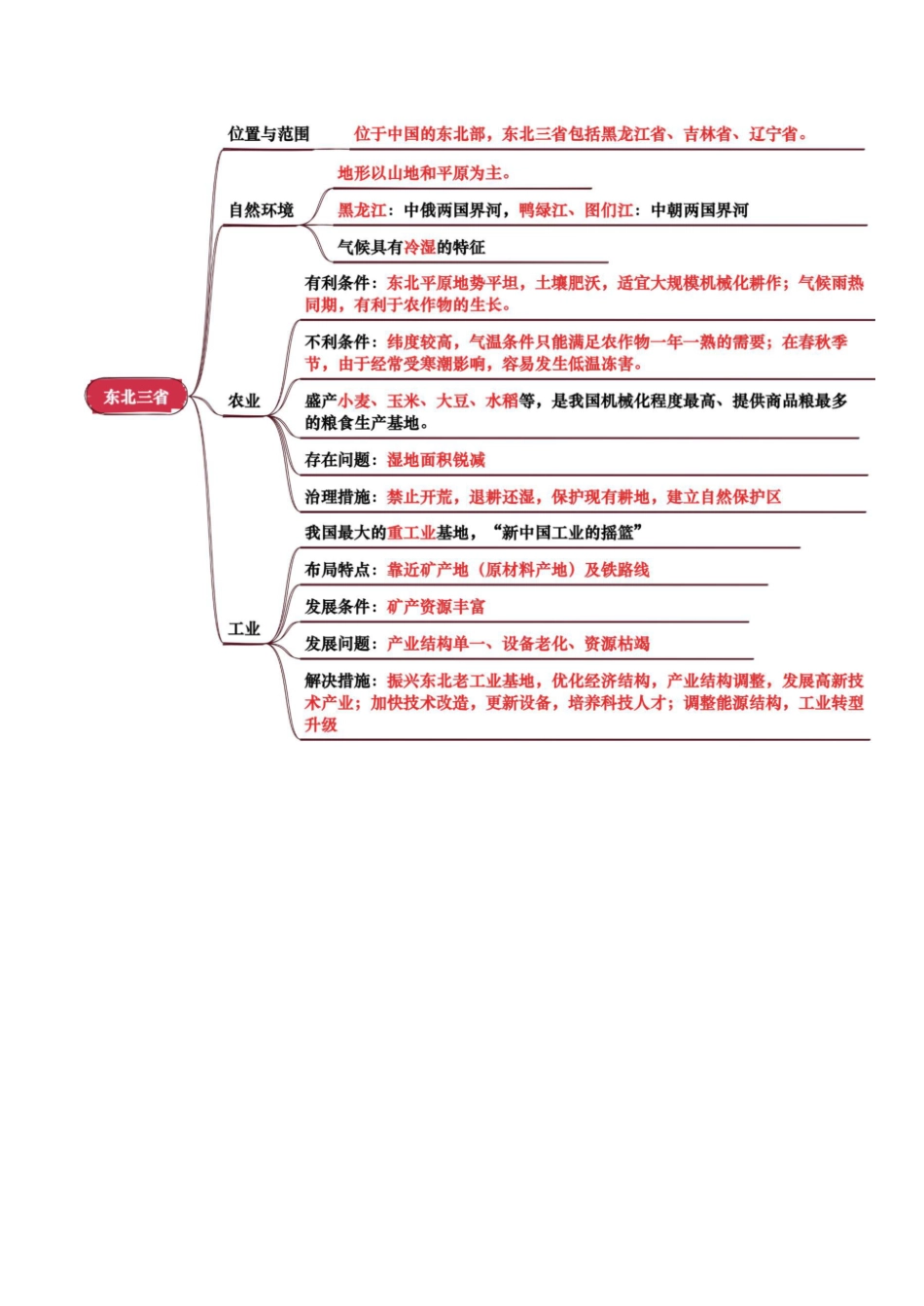 东北三省

位置与范围
位于中国的东北部，东北三省包括黑龙江省、吉林省、辽宁省。

自然环境
地形以山地和平原为主。
黑龙江：中俄两国界河，鸭绿江、图们江：中朝两国界河
气候具有冷湿的特征

农业
有利条件：东北平原地势平坦，土壤肥沃，适宜大规模机械化耕作；气候雨热同期，有利于农作物的生长。
不利条件：纬度较高，气温条件只能满足农作物一年一熟的需要；在春秋季节，由于经常受寒潮影响，容易发生低温冻害。
盛产小麦、玉米、大豆、水稻等，是我国机械化程度最高、提供商品粮最多的粮食生产基地。
存在问题：湿地面积锐减
治理措施：禁止开荒，退耕还湿，保护现有耕地，建立自然保护区

工业
我国最大的重工业基地，“新中国工业的摇篮”
布局特点：靠近矿产地（原材料产地）及铁路线
发展条件：矿产资源丰富
发展问题：产业结构单一、设备老化、资源枯竭
解决措施：振兴东北老工业基地，优化经济结构，产业结构调整，发展高新技术产业；加快技术改造，更新设备，培养科技人才；调整能源结构，工业转型升级